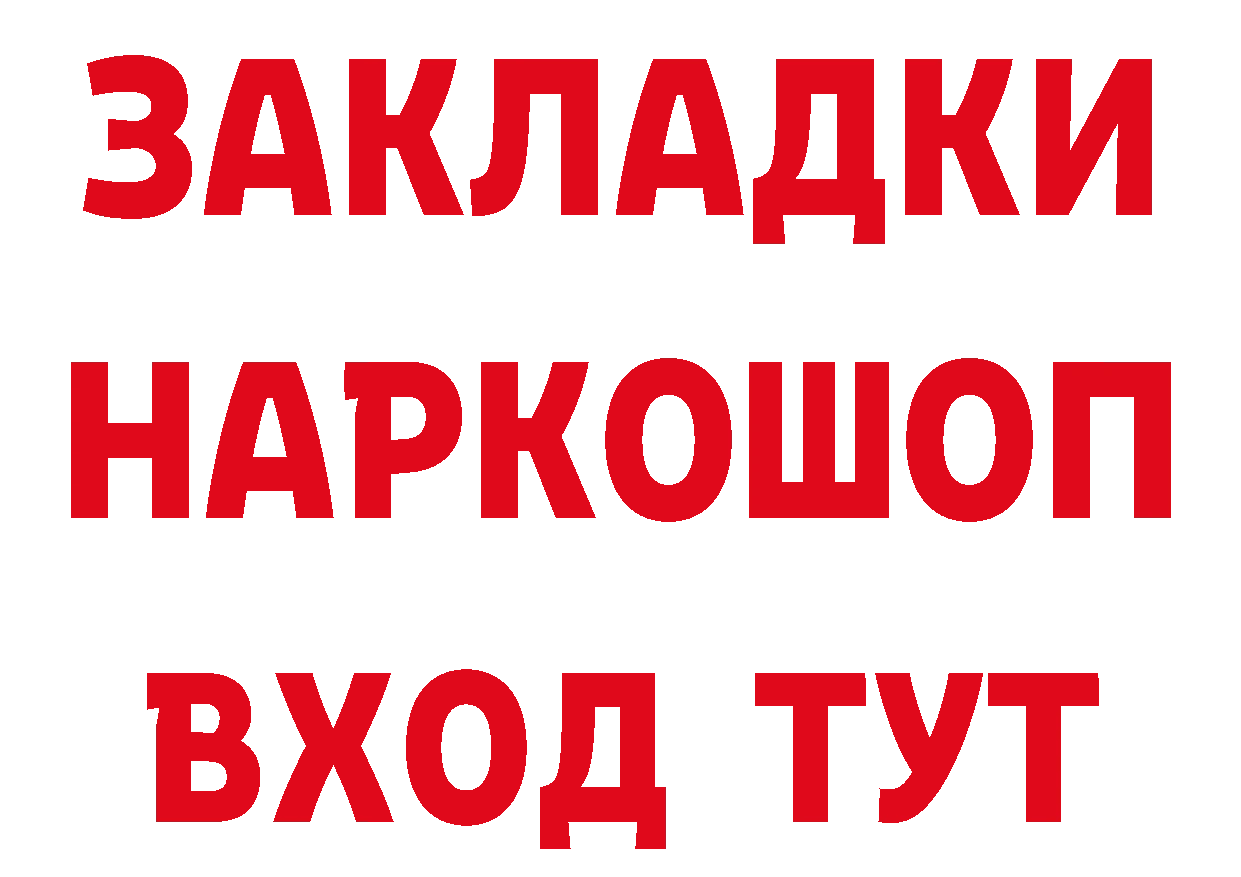 ЗАКЛАДКИ
НАРКОШОП
ВХОД ТУТ